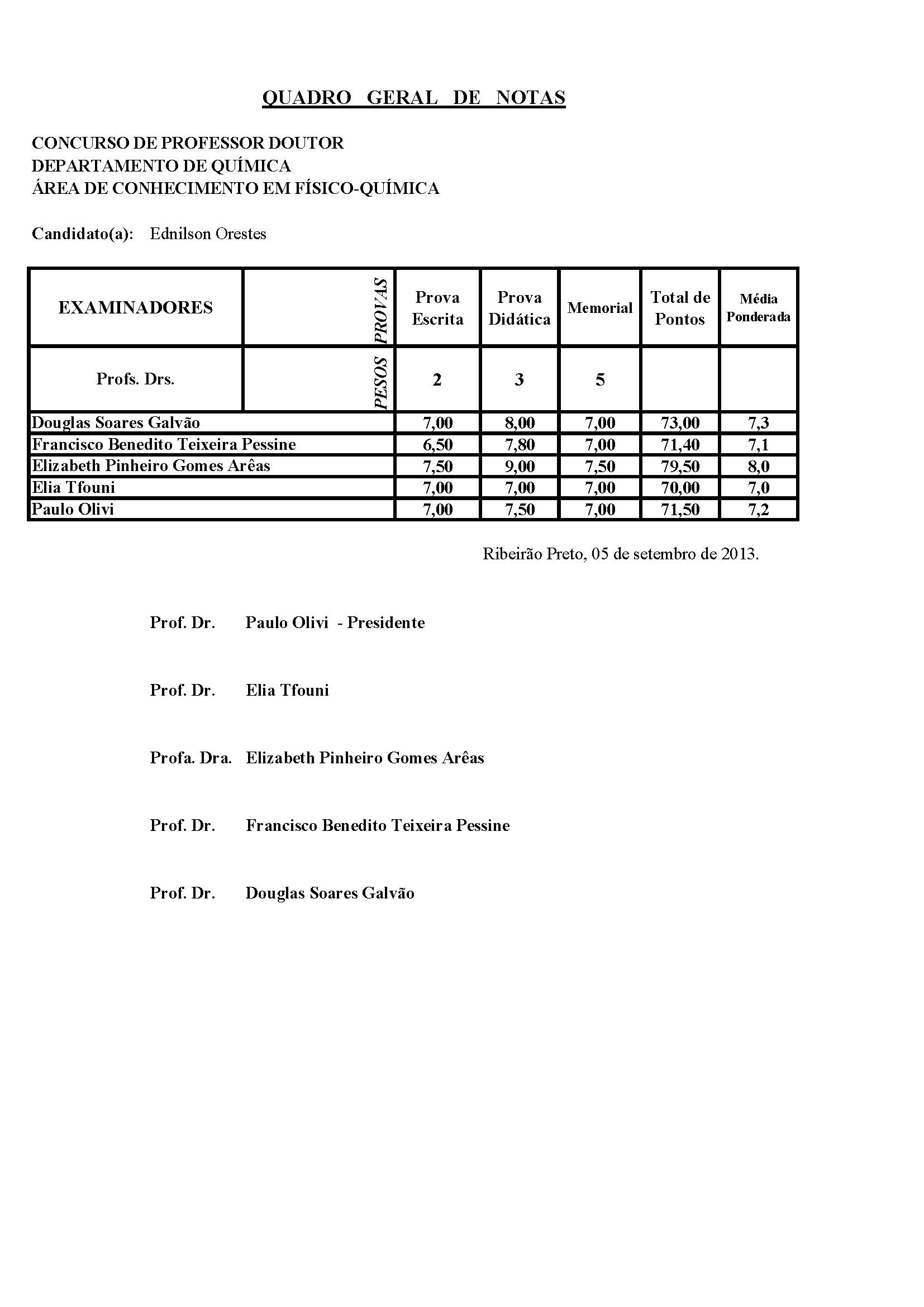 QUADRO GERAL DE NOTAS

CONCURSO DE PROFESSOR DOUTOR
DEPARTAMENTO DE QUÍMICA
ÁREA DE CONHECIMENTO EM FÍSICO-QUÍMICA

Candidato(a): Ednilson Orestes

| EXAMINADORES | PROVAS | Prova Escrita | Prova Didática | Memorial | Total de Pontos | Média Ponderada |
|---|---|---|---|---|---|---|
| Profs. Drs. | PESOS | 2 | 3 | 5 | | |
| Douglas Soares Galvão | | 7,00 | 8,00 | 7,00 | 73,00 | 7,3 |
| Francisco Benedito Teixeira Pessine | | 6,50 | 7,80 | 7,00 | 71,40 | 7,1 |
| Elizabeth Pinheiro Gomes Arêas | | 7,50 | 9,00 | 7,50 | 79,50 | 8,0 |
| Elia Tfouni | | 7,00 | 7,00 | 7,00 | 70,00 | 7,0 |
| Paulo Olivi | | 7,00 | 7,50 | 7,00 | 71,50 | 7,2 |

Ribeirão Preto, 05 de setembro de 2013.

Prof. Dr. Paulo Olivi - Presidente

Prof. Dr. Elia Tfouni

Profa. Dra. Elizabeth Pinheiro Gomes Arêas

Prof. Dr. Francisco Benedito Teixeira Pessine

Prof. Dr. Douglas Soares Galvão